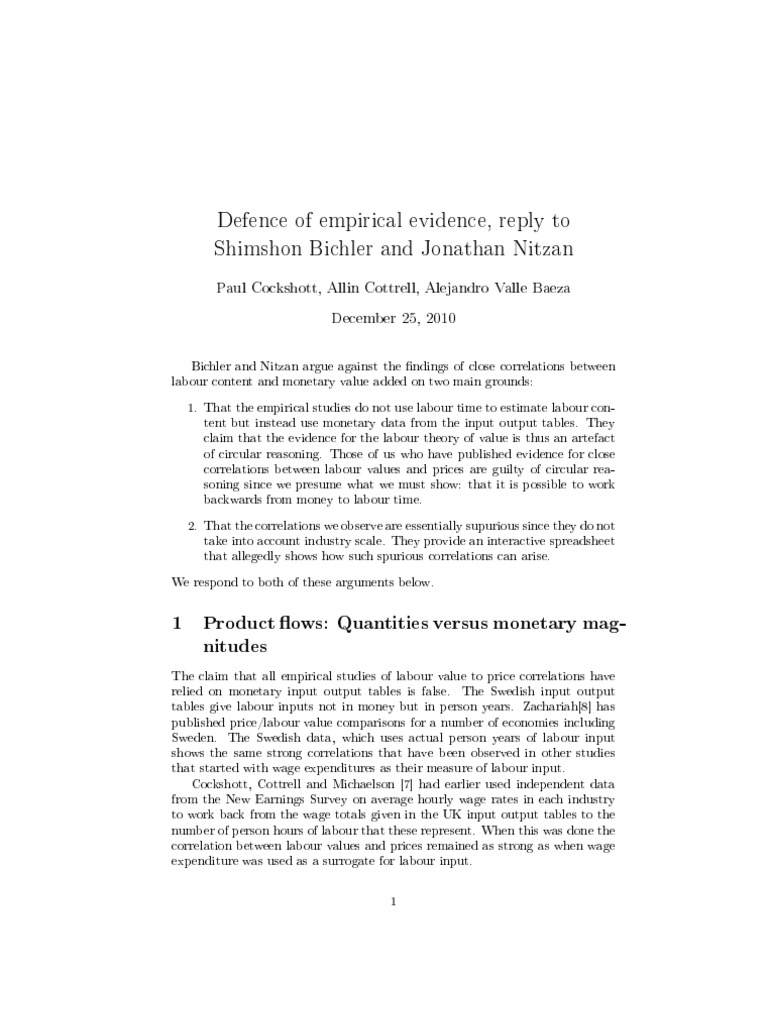 Defence of empirical evidence, reply to Shimshon Bichler and Jonathan Nitzan

Paul Cockshott, Allin Cottrell, Alejandro Valle Baeza

December 25, 2010

Bichler and Nitzan argue against the findings of close correlations between labour content and monetary value added on two main grounds:

1. That the empirical studies do not use labour time to estimate labour content but instead use monetary data from the input output tables. They claim that the evidence for the labour theory of value is thus an artefact of circular reasoning. Those of us who have published evidence for close correlations between labour values and prices are guilty of circular reasoning since we presume what we must show: that it is possible to work backwards from money to labour time.

2. That the correlations we observe are essentially supurious since they do not take into account industry scale. They provide an interactive spreadsheet that allegedly shows how such spurious correlations can arise.

We respond to both of these arguments below.

1 Product flows: Quantities versus monetary magnitudes

The claim that all empirical studies of labour value to price correlations have relied on monetary input output tables is false. The Swedish input output tables give labour inputs not in money but in person years. Zachariah[8] has published price/labour value comparisons for a number of economies including Sweden. The Swedish data, which uses actual person years of labour input shows the same strong correlations that have been observed in other studies that started with wage expenditures as their measure of labour input.

Cockshott, Cottrell and Michaelson [7] had earlier used independent data from the New Earnings Survey on average hourly wage rates in each industry to work back from the wage totals given in the UK input output tables to the number of person hours of labour that these represent. When this was done the correlation between labour values and prices remained as strong as when wage expenditure was used as a surrogate for labour input.

1